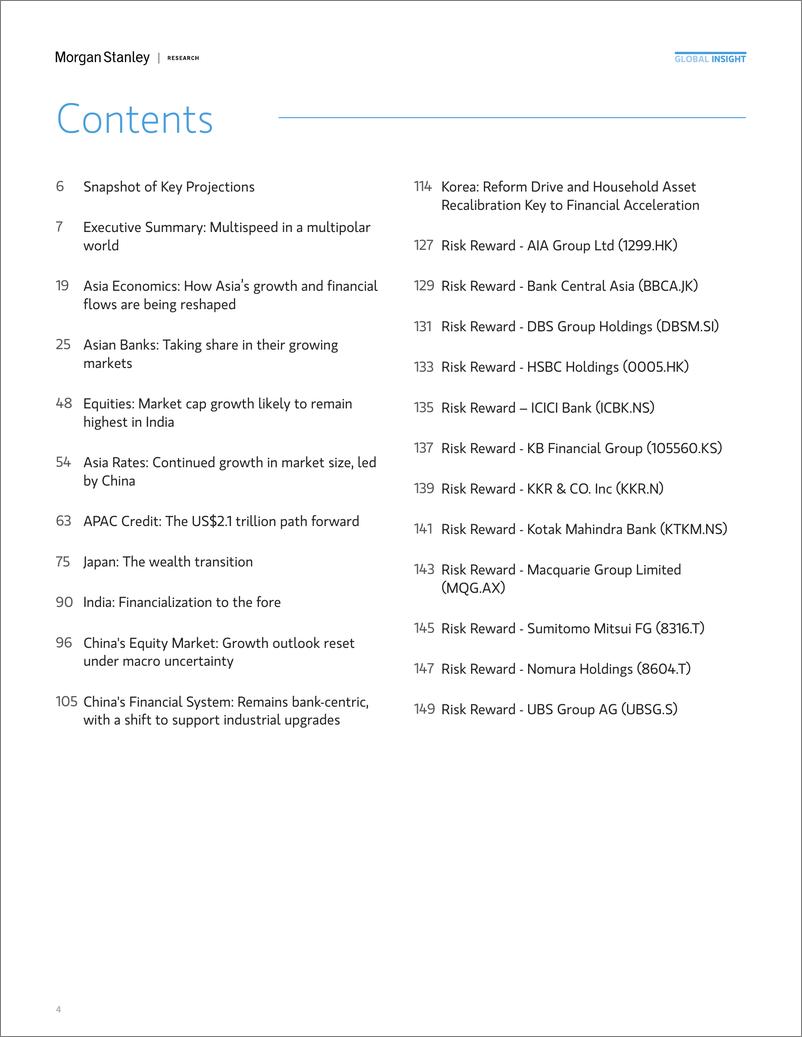 Morgan Stanley | RESEARCH

GLOBAL INSIGHT

Contents

6 Snapshot of Key Projections

7 Executive Summary: Multispeed in a multipolar world

19 Asia Economics: How Asia's growth and financial flows are being reshaped

25 Asian Banks: Taking share in their growing markets

48 Equities: Market cap growth likely to remain highest in India

54 Asia Rates: Continued growth in market size, led by China

63 APAC Credit: The US$2.1 trillion path forward

75 Japan: The wealth transition

90 India: Financialization to the fore

96 China's Equity Market: Growth outlook reset under macro uncertainty

105 China's Financial System: Remains bank-centric, with a shift to support industrial upgrades

114 Korea: Reform Drive and Household Asset Recalibration Key to Financial Acceleration

127 Risk Reward - AIA Group Ltd (1299.HK)

129 Risk Reward - Bank Central Asia (BBCA.JK)

131 Risk Reward - DBS Group Holdings (DBSM.SI)

133 Risk Reward - HSBC Holdings (0005.HK)

135 Risk Reward – ICICI Bank (ICBK.NS)

137 Risk Reward - KB Financial Group (105560.KS)

139 Risk Reward - KKR & CO. Inc (KKR.N)

141 Risk Reward - Kotak Mahindra Bank (KTKM.NS)

143 Risk Reward - Macquarie Group Limited (MQG.AX)

145 Risk Reward - Sumitomo Mitsui FG (8316.T)

147 Risk Reward - Nomura Holdings (8604.T)

149 Risk Reward - UBS Group AG (UBSG.S)

4